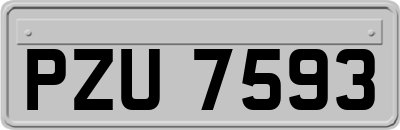 PZU 7593